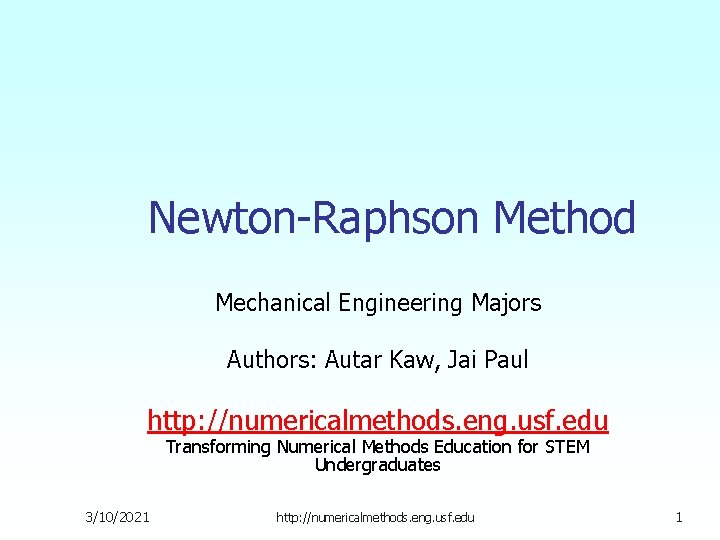 Newton-Raphson Method

Mechanical Engineering Majors

Authors: Autar Kaw, Jai Paul

http://numericalmethods.eng.usf.edu

Transforming Numerical Methods Education for STEM Undergraduates

3/10/2021 http://numericalmethods.eng.usf.edu 1